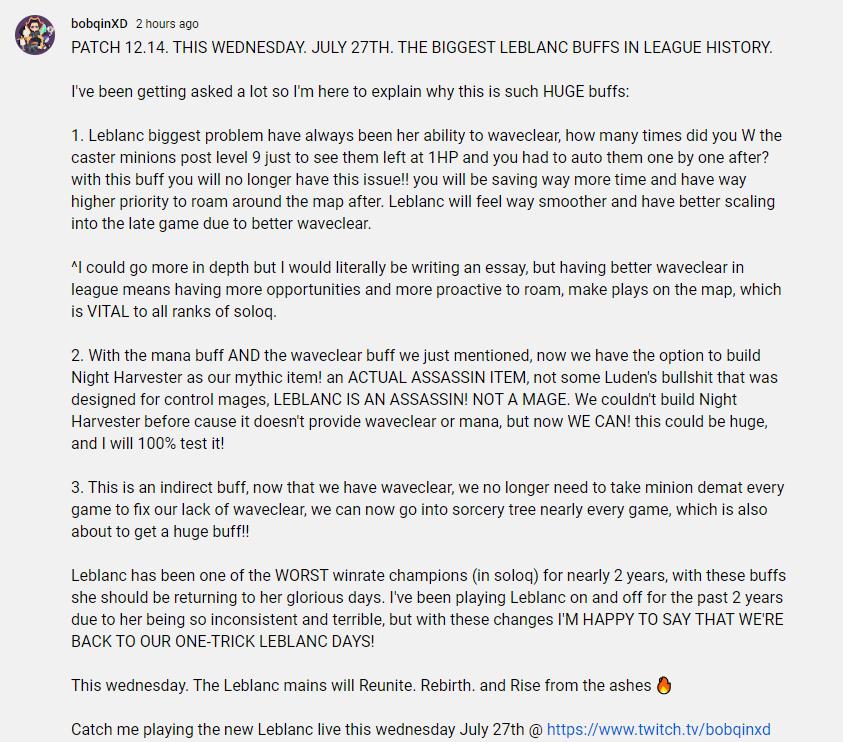 bobqinXD 2 hours ago

PATCH 12.14. THIS WEDNESDAY. JULY 27TH. THE BIGGEST LEBLANC BUFFS IN LEAGUE HISTORY.

I've been getting asked a lot so I'm here to explain why this is such HUGE buffs:

1. Leblanc biggest problem have always been her ability to waveclear, how many times did you W the caster minions post level 9 just to see them left at 1HP and you had to auto them one by one after? with this buff you will no longer have this issue!! you will be saving way more time and have way higher priority to roam around the map after. Leblanc will feel way smoother and have better scaling into the late game due to better waveclear.

^I could go more in depth but I would literally be writing an essay, but having better waveclear in league means having more opportunities and more proactive to roam, make plays on the map, which is VITAL to all ranks of soloq.

2. With the mana buff AND the waveclear buff we just mentioned, now we have the option to build Night Harvester as our mythic item! an ACTUAL ASSASSIN ITEM, not some Luden's bullshit that was designed for control mages, LEBLANC IS AN ASSASSIN! NOT A MAGE. We couldn't build Night Harvester before cause it doesn't provide waveclear or mana, but now WE CAN! this could be huge, and I will 100% test it!

3. This is an indirect buff, now that we have waveclear, we no longer need to take minion demat every game to fix our lack of waveclear, we can now go into sorcery tree nearly every game, which is also about to get a huge buff!!

Leblanc has been one of the WORST winrate champions (in soloq) for nearly 2 years, with these buffs she should be returning to her glorious days. I've been playing Leblanc on and off for the past 2 years due to her being so inconsistent and terrible, but with these changes I'M HAPPY TO SAY THAT WE'RE BACK TO OUR ONE-TRICK LEBLANC DAYS!

This wednesday. The Leblanc mains will Reunite. Rebirth. and Rise from the ashes 🔥

Catch me playing the new Leblanc live this wednesday July 27th @ https://www.twitch.tv/bobqinxd